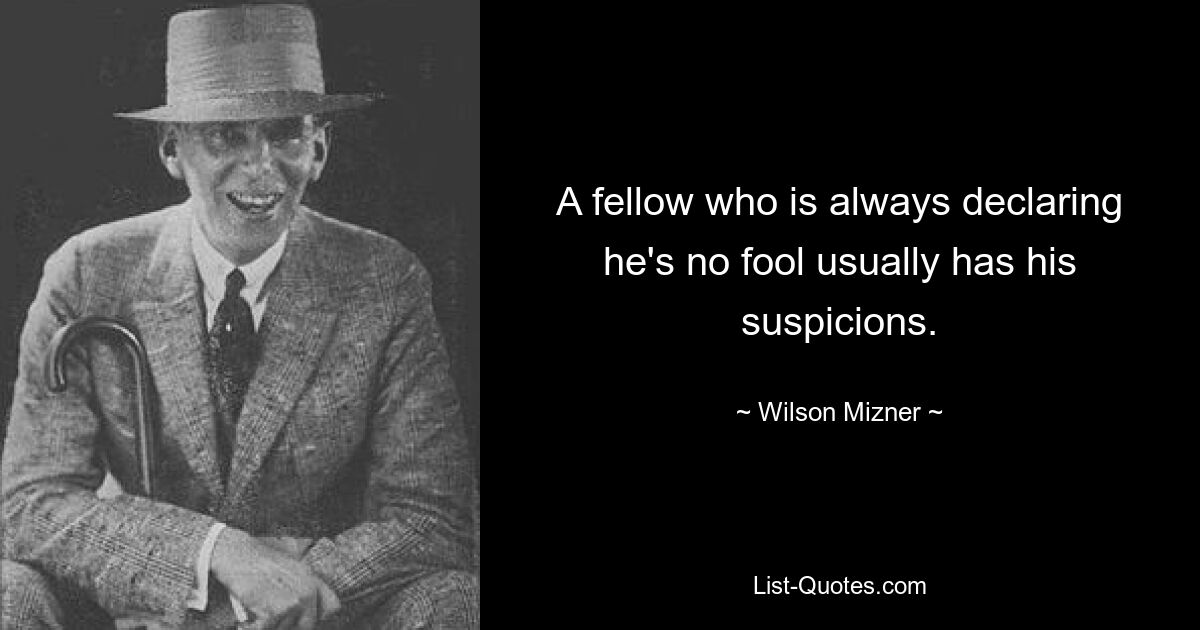 A fellow who is always declaring he's no fool usually has his suspicions.

~ Wilson Mizner ~

List-Quotes.com